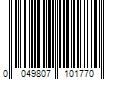 0 049807 101770